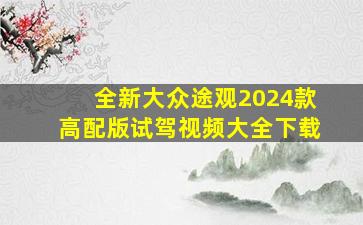 全新大众途观2024款
高配版试驾视频大全下载